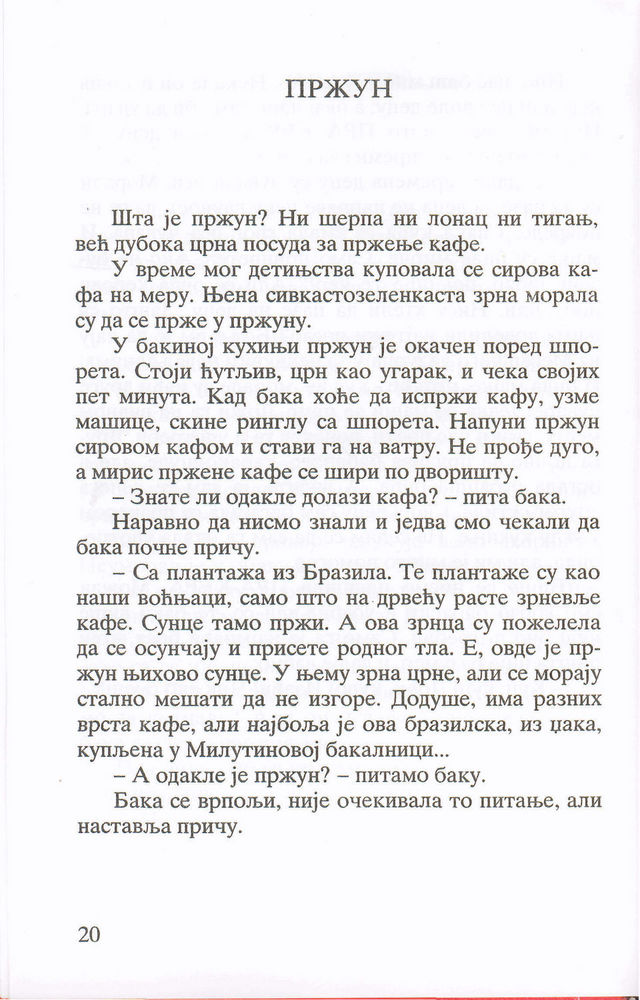 ПРЖУН

Шта је пржун? Ни шерпа ни лонац ни тигањ, већ дубока црна посуда за пржење кафе.

У време мог детињства куповала се сирова кафа на меру. Њена сивкастозеленкаста зрна морала су да се прже у пржуну.

У бакиној кухињи пржун је окачен поред шпорета. Стоји ћутљив, црн као угарак, и чека својих пет минута. Кад бака хоће да испржи кафу, узме машице, скине ринглу са шпорета. Напуни пржун сировом кафом и стави га на ватру. Не прође дуго, а мирис пржене кафе се шири по дворишту.

– Знате ли одакле долази кафа? – пита бака.

Наравно да нисмо знали и једва смо чекали да бака почне причу.

– Са плантажа из Бразила. Те плантаже су као наши воћњаци, само што на дрвећу расте зрневље кафе. Сунце тамо пржи. А ова зрнца су пожелела да се осунчају и присете родног тла. Е, овде је пржун њихово сунце. У њему зрна црне, али се морају стално мешати да не изгоре. Додуше, има разних врста кафе, али најбоља је ова бразилска, из џака, купљена у Милутиновој бакалници...

– А одакле је пржун? – питамо баку.

Бака се врпољи, није очекивала то питање, али наставља причу.

20